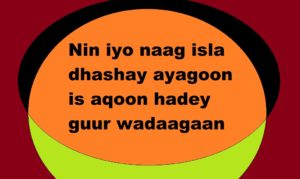 Nin iyo naag isla dhashay ayagoon is aqoon hadey guur wadaagaan